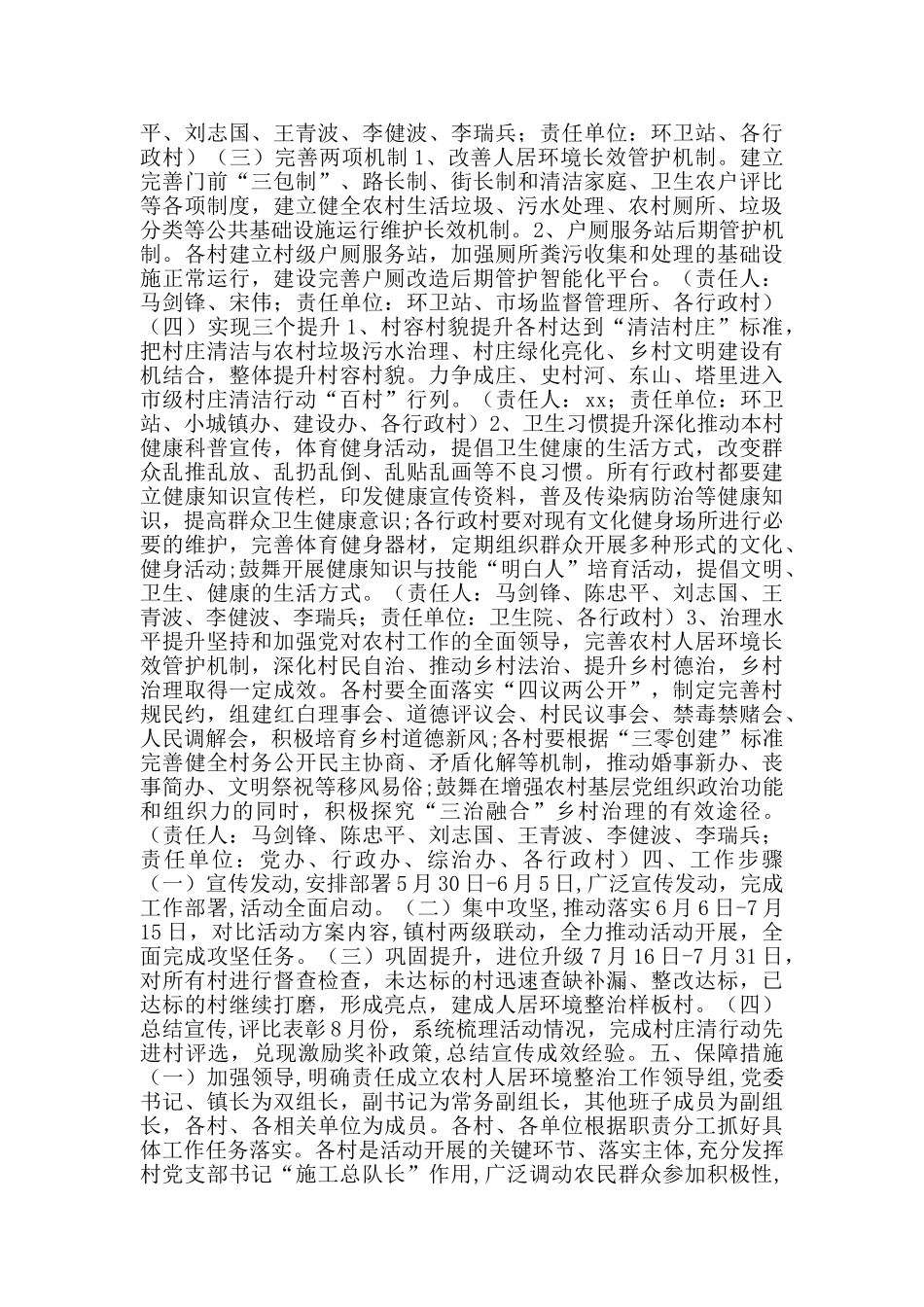 平、刘志国、王青波、李健波、李瑞兵；责任单位：环卫站、各行政村）（三）完善两项机制 1、改善人居环境长效管护机制。建立完善门前“三包制”、路长制、街长制和清洁家庭、卫生农户评比等各项制度，建立健全农村生活垃圾、污水处理、农村厕所、垃圾分类等公共基础设施运行维护长效机制。2、户厕服务站后期管护机制。各村建立村级户厕服务站，加强厕所粪污收集和处理的基础设施正常运行，建设完善户厕改造后期管护智能化平台。（责任人：马剑锋、宋伟；责任单位：环卫站、市场监督管理所、各行政村）（四）实现三个提升 1、村容村貌提升各村达到“清洁村庄”标准，把村庄清洁与农村垃圾污水治理、村庄绿化亮化、乡村文明建设有机结合，整体提升村容村貌。力争成庄、史村河、东山、塔里进入市级村庄清洁行动“百村”行列。（责任人：xx；责任单位：环卫站、小城镇办、建设办、各行政村）2、卫生习惯提升深化推动本村健康科普宣传，体育健身活动，提倡卫生健康的生活方式，改变群众乱推乱放、乱扔乱倒、乱贴乱画等不良习惯。所有行政村都要建立健康知识宣传栏，印发健康宣传资料，普及传染病防治等健康知识，提高群众卫生健康意识;各行政村要对现有文化健身场所进行必要的维护，完善体育健身器材，定期组织群众开展多种形式的文化、健身活动;鼓舞开展健康知识与技能“明白人”培育活动，提倡文明、卫生、健康的生活方式。（责任人：马剑锋、陈忠平、刘志国、王青波、李健波、李瑞兵；责任单位：卫生院、各行政村）3、治理水平提升坚持和加强党对农村工作的全面领导，完善农村人居环境长效管护机制，深化村民自治、推动乡村法治、提升乡村德治，乡村治理取得一定成效。各村要全面落实“四议两公开”，制定完善村规民约，组建红白理事会、道德评议会、村民议事会、禁毒禁赌会、人民调解会，积极培育乡村道德新风;各村要根据“三零创建”标准完善健全村务公开民主协商、矛盾化解等机制，推动婚事新办、丧事简办、文明祭祝等移风易俗;鼓舞在增强农村基层党组织政治功能和组织力的同时，积极探究“三治融合”乡村治理的有效途径。（责任人：马剑锋、陈忠平、刘志国、王青波、李健波、李瑞兵；责任单位：党办、行政办、综治办、各行政村）四、工作步骤（一）宣传发动,安排部署 5 月 30 日-6 月 5 日,广泛宣传发动，完成工作部署,活动全面启动。（二）集中攻坚，推动落实 6 月 6 日-7 月 15 日，对比活动方案内容，镇村两级联动，全力推动活动开展，全面完成攻坚任务。（三）巩固提升，进位升级 7 月 16 日-7 月 31 日，对所有村进行督查检查，未达标的村迅速查缺补漏、整改达标，已达标的村继续打磨，形成亮点，建成人居环境整治样板村。（四）总结宣传，评比表彰 8 月份，系统梳理活动情况，完成村庄清行动先进村评选，兑现激励奖补政策，总结宣传成效经验。五、保障措施（一）加强领导，明确责任成立农村人居环境整治工作领导组，党委书记、镇长为双组长，副书记为常务副组长，其他班子成员为副组长，各村、各相关单位为成员。各村、各单位根据职责分工抓好具体工作任务落实。各村是活动开展的关键环节、落实主体，充分发挥村党支部书记“施工总队长”作用，广泛调动农民群众参加积极性，